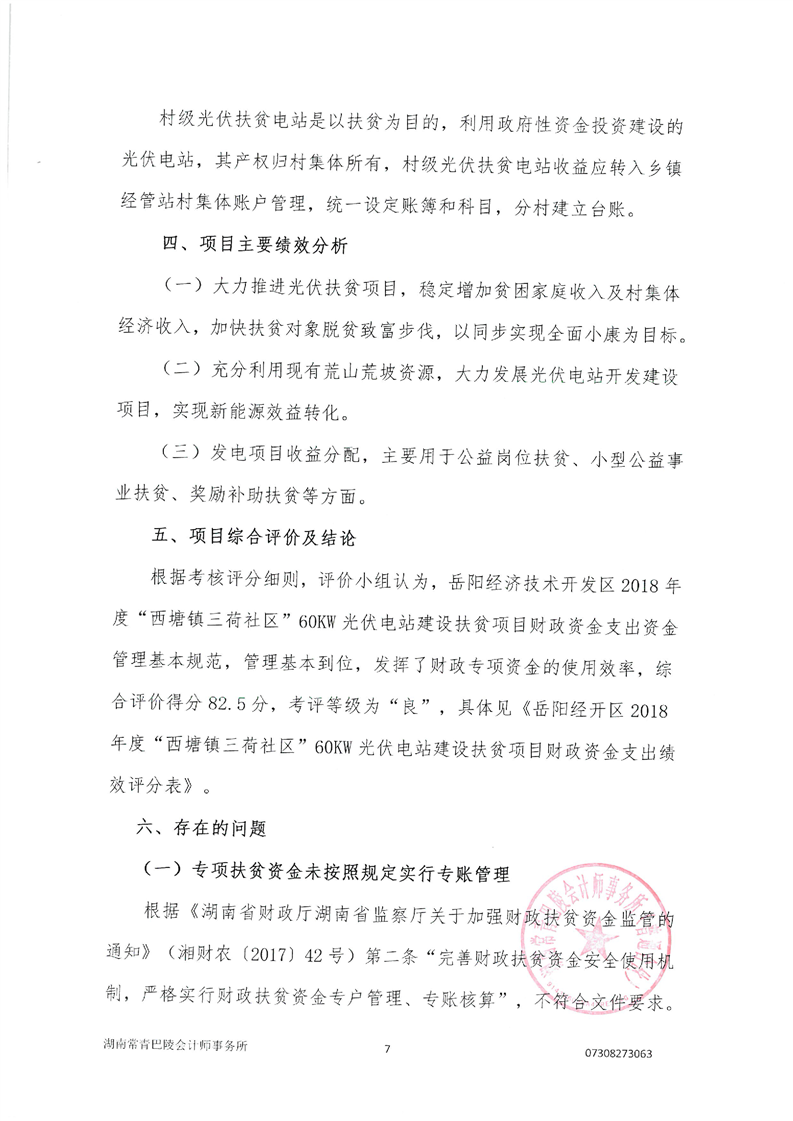 村级光伏扶贫电站是以扶贫为目的，利用政府性资金投资建设的光伏电站，其产权归村集体所有，村级光伏扶贫电站收益应转入乡镇经管站村集体账户管理，统一设定账簿和科目，分村建立台账。

四、项目主要绩效分析

（一）大力推进光伏扶贫项目，稳定增加贫困家庭收入及村集体经济收入，加快扶贫对象脱贫致富步伐，以同步实现全面小康为目标。

（二）充分利用现有荒山荒坡资源，大力发展光伏电站开发建设项目，实现新能源效益转化。

（三）发电项目收益分配，主要用于公益岗位扶贫、小型公益事业扶贫、奖励补助扶贫等方面。

五、项目综合评价及结论

根据考核评分细则，评价小组认为，岳阳经济技术开发区 2018 年度“西塘镇三荷社区”60KW 光伏电站建设扶贫项目财政资金支出资金管理基本规范，管理基本到位，发挥了财政专项资金的使用效率，综合评价得分 82.5 分，考评等级为“良”，具体见《岳阳经开区 2018 年度“西塘镇三荷社区”60KW 光伏电站建设扶贫项目财政资金支出绩效评分表》。

六、存在的问题

（一）专项扶贫资金未按照规定实行专账管理

根据《湖南省财政厅湖南省监察厅关于加强财政扶贫资金监管的通知》（湘财农〔2017〕42 号）第二条“完善财政扶贫资金安全使用机制，严格实行财政扶贫资金专户管理、专账核算”，不符合文件要求。

湖南常青巴陵会计师事务所 7 07308273063